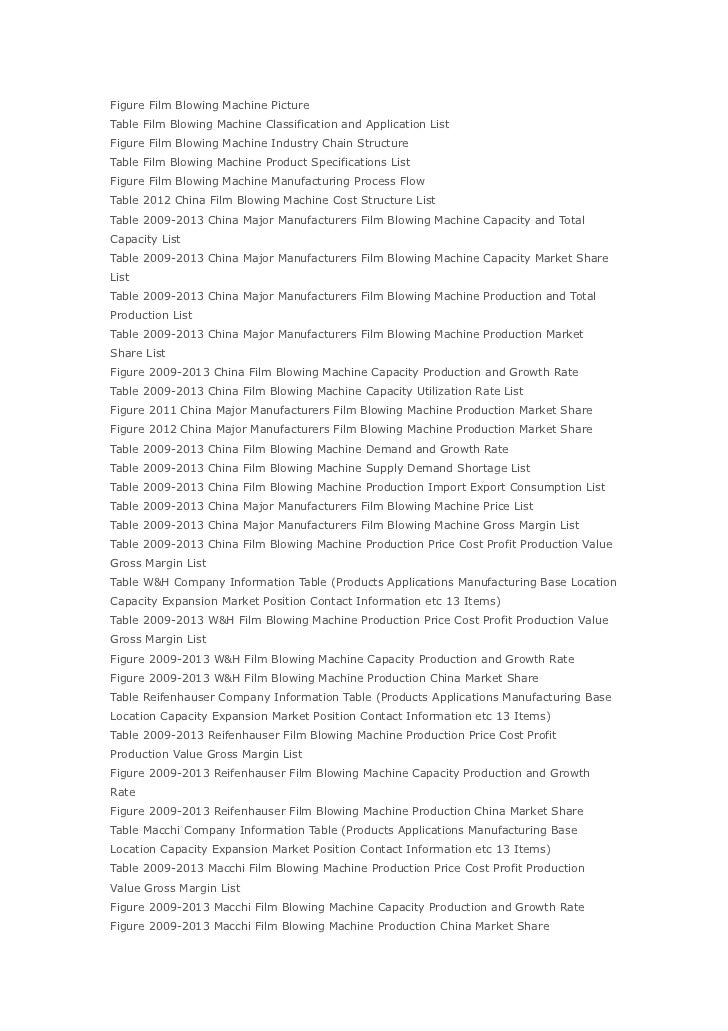 Figure Film Blowing Machine Picture
Table Film Blowing Machine Classification and Application List
Figure Film Blowing Machine Industry Chain Structure
Table Film Blowing Machine Product Specifications List
Figure Film Blowing Machine Manufacturing Process Flow
Table 2012 China Film Blowing Machine Cost Structure List
Table 2009-2013 China Major Manufacturers Film Blowing Machine Capacity and Total Capacity List
Table 2009-2013 China Major Manufacturers Film Blowing Machine Capacity Market Share List
Table 2009-2013 China Major Manufacturers Film Blowing Machine Production and Total Production List
Table 2009-2013 China Major Manufacturers Film Blowing Machine Production Market Share List
Figure 2009-2013 China Film Blowing Machine Capacity Production and Growth Rate
Table 2009-2013 China Film Blowing Machine Capacity Utilization Rate List
Figure 2011 China Major Manufacturers Film Blowing Machine Production Market Share
Figure 2012 China Major Manufacturers Film Blowing Machine Production Market Share
Table 2009-2013 China Film Blowing Machine Demand and Growth Rate
Table 2009-2013 China Film Blowing Machine Supply Demand Shortage List
Table 2009-2013 China Film Blowing Machine Production Import Export Consumption List
Table 2009-2013 China Major Manufacturers Film Blowing Machine Price List
Table 2009-2013 China Major Manufacturers Film Blowing Machine Gross Margin List
Table 2009-2013 China Film Blowing Machine Production Price Cost Profit Production Value Gross Margin List
Table W&H Company Information Table (Products Applications Manufacturing Base Location Capacity Expansion Market Position Contact Information etc 13 Items)
Table 2009-2013 W&H Film Blowing Machine Production Price Cost Profit Production Value Gross Margin List
Figure 2009-2013 W&H Film Blowing Machine Capacity Production and Growth Rate
Figure 2009-2013 W&H Film Blowing Machine Production China Market Share
Table Reifenhauser Company Information Table (Products Applications Manufacturing Base Location Capacity Expansion Market Position Contact Information etc 13 Items)
Table 2009-2013 Reifenhauser Film Blowing Machine Production Price Cost Profit Production Value Gross Margin List
Figure 2009-2013 Reifenhauser Film Blowing Machine Capacity Production and Growth Rate
Figure 2009-2013 Reifenhauser Film Blowing Machine Production China Market Share
Table Macchi Company Information Table (Products Applications Manufacturing Base Location Capacity Expansion Market Position Contact Information etc 13 Items)
Table 2009-2013 Macchi Film Blowing Machine Production Price Cost Profit Production Value Gross Margin List
Figure 2009-2013 Macchi Film Blowing Machine Capacity Production and Growth Rate
Figure 2009-2013 Macchi Film Blowing Machine Production China Market Share